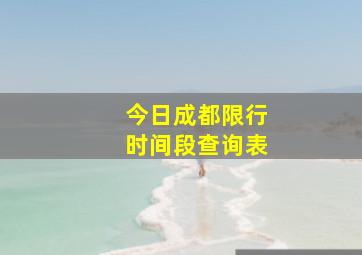 今日成都限行
时间段查询表